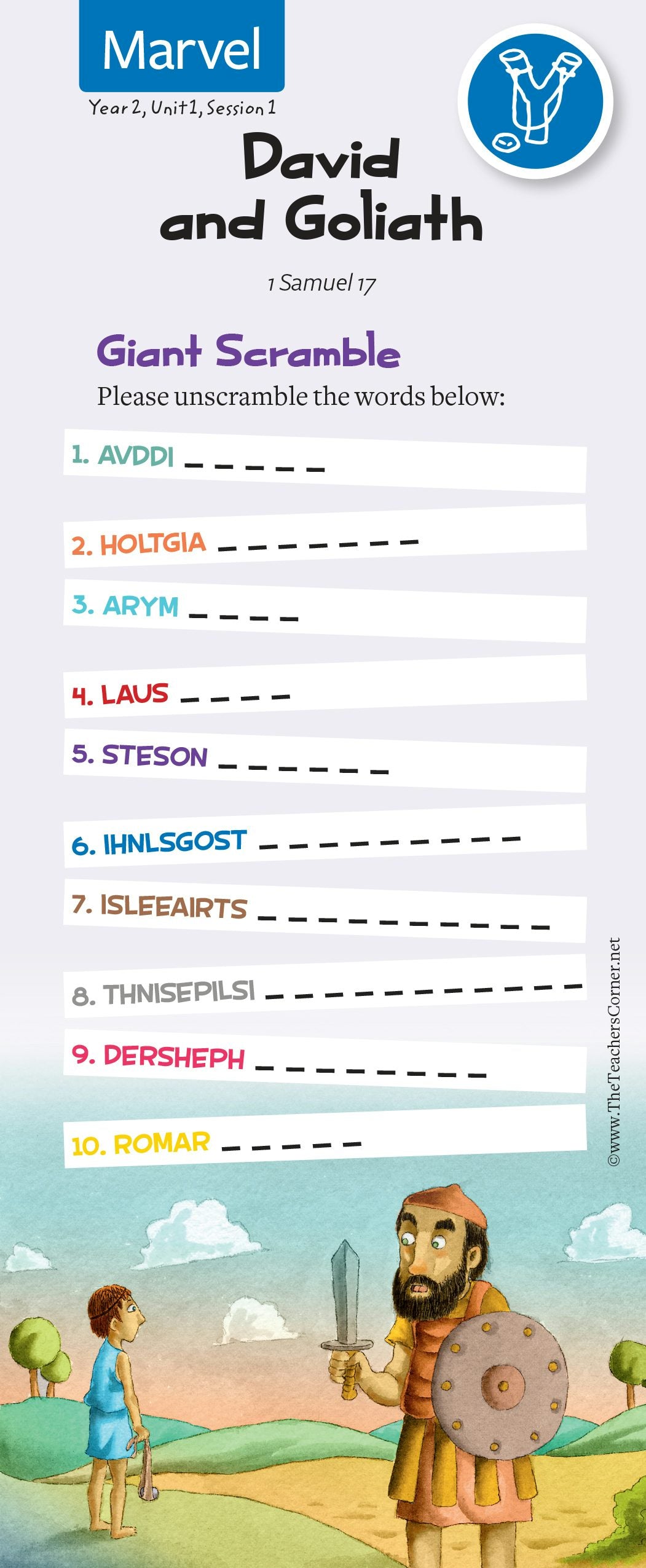 Marvel

Year 2, Unit 1, Session 1

David and Goliath

1 Samuel 17

Giant Scramble

Please unscramble the words below:

1. AVDDI ____

2. HOLTGIA ____

3. ARYM ____

4. LAUS ____

5. STESON ____

6. IHNLSGOST ____

7. ISLEEAIRTS ____

8. THNISEPILSI ____

9. DERSHEPH ____

10. ROMAR ____

©www.TheTeachersCorner.net